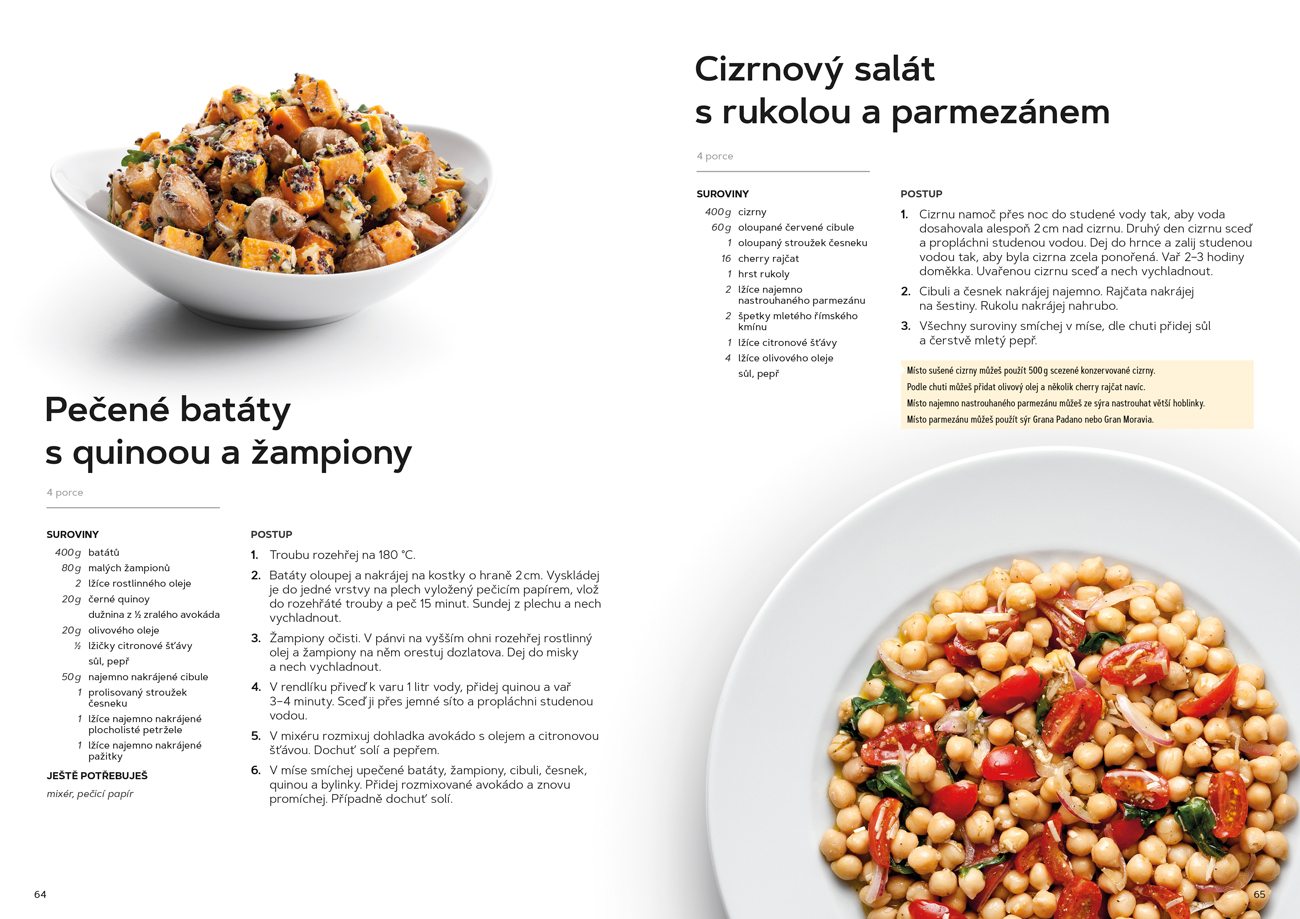 Pečené batáty s quinoou a žampiony

4 porce

SUROVINY
400 g batátů
80 g malých žampionů
2 lžíce rostlinného oleje
20 g černé quinoy
dužnina z ½ zralého avokáda
20 g olivového oleje
½ lžičky citronové šťávy
sůl, pepř
50 g najemno nakrájené cibule
1 prolisovaný stroužek česneku
1 lžíce najemno nakrájené plocholisté petržele
1 lžíce najemno nakrájené pažitky

JEŠTĚ POTŘEBUJEŠ
mixér, pečicí papír

POSTUP
1. Troubu rozehřej na 180 °C.
2. Batáty oloupej a nakrájej na kostky o hraně 2 cm. Vyskládej je do jedné vrstvy na plech vyložený pečicím papírem, vlož do rozehřáté trouby a peč 15 minut. Sundej z plechu a nech vychladnout.
3. Žampiony očisti. V pánvi na vyšším ohni rozehřej rostlinný olej a žampiony na něm orestuj dozlatova. Dej do misky a nech vychladnout.
4. V rendlíku přiveď k varu 1 litr vody, přidej quinou a vař 3–4 minuty. Sceď ji přes jemné síto a propláchni studenou vodou.
5. V mixéru rozmixuj dohladka avokádo s olejem a citronovou šťávou. Dochuť solí a pepřem.
6. V míse smíchej upečené batáty, žampiony, cibuli, česnek, quinou a bylinky. Přidej rozmixované avokádo a znovu promíchej. Případně dochuť solí.

64

Cizrnový salát s rukolou a parmezánem

4 porce

SUROVINY
400 g cizrny
60 g oloupané červené cibule
1 oloupaný stroužek česneku
16 cherry rajčat
1 hrst rukoly
2 lžíce najemno nastrouhaného parmezánu
2 špetky mletého římského kmínu
1 lžíce citronové šťávy
4 lžíce olivového oleje
sůl, pepř

POSTUP
1. Cizrnu namoč přes noc do studené vody tak, aby voda dosahovala alespoň 2 cm nad cizrnu. Druhý den cizrnu sceď a propláchni studenou vodou. Dej do hrnce a zalij studenou vodou tak, aby byla cizrna zcela ponořená. Vař 2–3 hodiny doměkka. Uvařenou cizrnu sceď a nech vychladnout.
2. Cibuli a česnek nakrájej najemno. Rajčata nakrájej na šestiny. Rukolu nakrájej nahrubo.
3. Všechny suroviny smíchej v míse, dle chuti přidej sůl a čerstvě mletý pepř.

Místo sušené cizrny můžeš použít 500 g scezené konzervované cizrny.
Podle chuti můžeš přidat olivový olej a několik cherry rajčat navíc.
Místo najemno nastrouhaného parmezánu můžeš ze sýra nastrouhat větší hoblinky.
Místo parmezánu můžeš použít sýr Grana Padano nebo Gran Moravia.

65